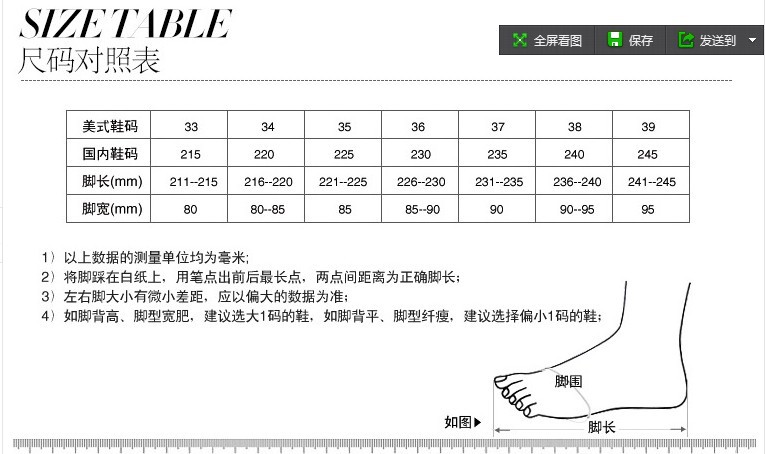 SIZE TABLE
尺码对照表

全屏看图 保存 发送到

| 美式鞋码 | 33 | 34 | 35 | 36 | 37 | 38 | 39 |
|---|---|---|---|---|---|---|---|
| 国内鞋码 | 215 | 220 | 225 | 230 | 235 | 240 | 245 |
| 脚长(mm) | 211--215 | 216--220 | 221--225 | 226--230 | 231--235 | 236--240 | 241--245 |
| 脚宽(mm) | 80 | 80--85 | 85 | 85--90 | 90 | 90--95 | 95 |

1）以上数据的测量单位均为毫米;
2）将脚踩在白纸上，用笔点出前后最长点，两点间距离为正确脚长;
3）左右脚大小有微小差距，应以偏大的数据为准;
4）如脚背高、脚型宽肥，建议选大1码的鞋，如脚背平、脚型纤瘦，建议选择偏小1码的鞋;

脚围
如图▶
脚长